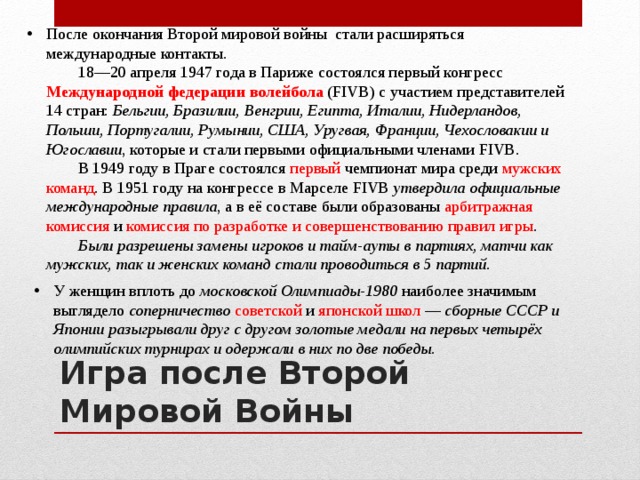 • После окончания Второй мировой войны стали расширяться международные контакты.

18—20 апреля 1947 года в Париже состоялся первый конгресс Международной федерации волейбола (FIVB) с участием представителей 14 стран: Бельгии, Бразилии, Венгрии, Египта, Италии, Нидерландов, Польши, Португалии, Румынии, США, Уругвая, Франции, Чехословакии и Югославии, которые и стали первыми официальными членами FIVB.

В 1949 году в Праге состоялся первый чемпионат мира среди мужских команд. В 1951 году на конгрессе в Марселе FIVB утвердила официальные международные правила, а в её составе были образованы арбитражная комиссия и комиссия по разработке и совершенствованию правил игры.

Были разрешены замены игроков и тайм-ауты в партиях, матчи как мужских, так и женских команд стали проводиться в 5 партий.

• У женщин вплоть до московской Олимпиады-1980 наиболее значимым выглядело соперничество советской и японской школ — сборные СССР и Японии разыгрывали друг с другом золотые медали на первых четырёх олимпийских турнирах и одержали в них по две победы.

Игра после Второй Мировой Войны